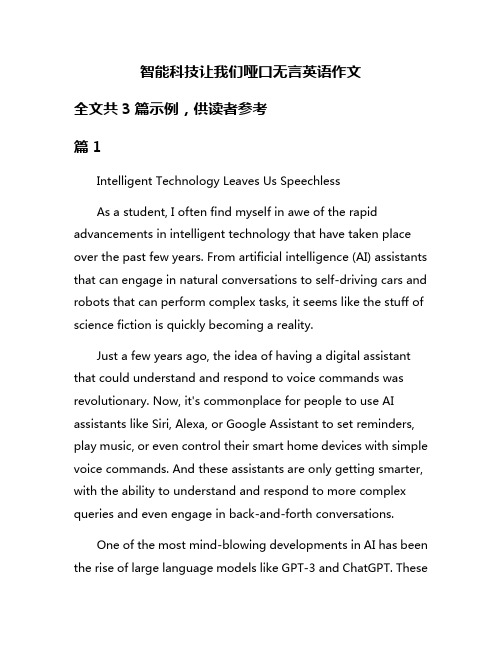 智能科技让我们哑口无言英语作文

全文共 3 篇示例，供读者参考

篇 1

Intelligent Technology Leaves Us Speechless

As a student, I often find myself in awe of the rapid advancements in intelligent technology that have taken place over the past few years. From artificial intelligence (AI) assistants that can engage in natural conversations to self-driving cars and robots that can perform complex tasks, it seems like the stuff of science fiction is quickly becoming a reality.

Just a few years ago, the idea of having a digital assistant that could understand and respond to voice commands was revolutionary. Now, it's commonplace for people to use AI assistants like Siri, Alexa, or Google Assistant to set reminders, play music, or even control their smart home devices with simple voice commands. And these assistants are only getting smarter, with the ability to understand and respond to more complex queries and even engage in back-and-forth conversations.

One of the most mind-blowing developments in AI has been the rise of large language models like GPT-3 and ChatGPT. These